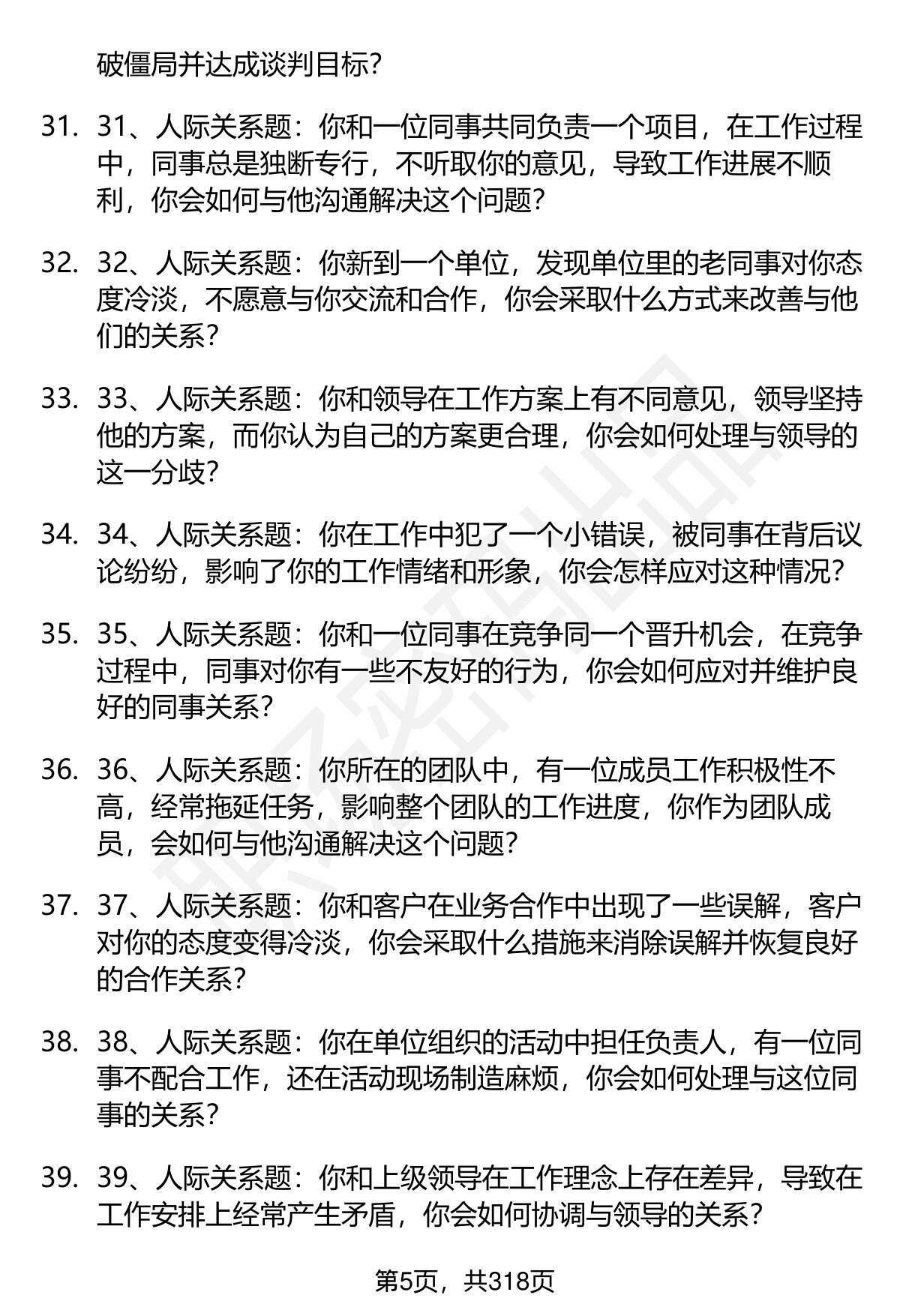 破僵局并达成谈判目标？

31. 31、人际关系题：你和一位同事共同负责一个项目，在工作过程中，同事总是独断专行，不听取你的意见，导致工作进展不顺利，你会如何与他沟通解决这个问题？

32. 32、人际关系题：你新到一个单位，发现单位里的老同事对你态度冷淡，不愿意与你交流和合作，你会采取什么方式来改善与他们的关系？

33. 33、人际关系题：你和领导在工作方案上有不同意见，领导坚持他的方案，而你认为自己的方案更合理，你会如何处理与领导的这一分歧？

34. 34、人际关系题：你在工作中犯了一个小错误，被同事在背后议论纷纷，影响了你的工作情绪和形象，你会怎样应对这种情况？

35. 35、人际关系题：你和一位同事在竞争同一个晋升机会，在竞争过程中，同事对你有一些不友好的行为，你会如何应对并维护良好的同事关系？

36. 36、人际关系题：你所在的团队中，有一位成员工作积极性不高，经常拖延任务，影响整个团队的工作进度，你作为团队成员，会如何与他沟通解决这个问题？

37. 37、人际关系题：你和客户在业务合作中出现了一些误解，客户对你的态度变得冷淡，你会采取什么措施来消除误解并恢复良好的合作关系？

38. 38、人际关系题：你在单位组织的活动中担任负责人，有一位同事不配合工作，还在活动现场制造麻烦，你会如何处理与这位同事的关系？

39. 39、人际关系题：你和上级领导在工作理念上存在差异，导致在工作安排上经常产生矛盾，你会如何协调与领导的关系？

第5页，共318页